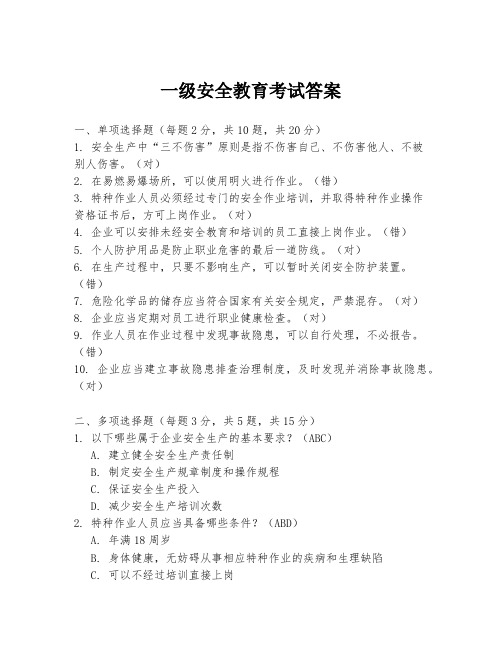 一级安全教育考试答案

一、单项选择题（每题2分，共10题，共20分）
1. 安全生产中“三不伤害”原则是指不伤害自己、不伤害他人、不被别人伤害。（对）
2. 在易燃易爆场所，可以使用明火进行作业。（错）
3. 特种作业人员必须经过专门的安全作业培训，并取得特种作业操作资格证书后，方可上岗作业。（对）
4. 企业可以安排未经安全教育和培训的员工直接上岗作业。（错）
5. 个人防护用品是防止职业危害的最后一道防线。（对）
6. 在生产过程中，只要不影响生产，可以暂时关闭安全防护装置。（错）
7. 危险化学品的储存应当符合国家有关安全规定，严禁混存。（对）
8. 企业应当定期对员工进行职业健康检查。（对）
9. 作业人员在作业过程中发现事故隐患，可以自行处理，不必报告。（错）
10. 企业应当建立事故隐患排查治理制度，及时发现并消除事故隐患。（对）

二、多项选择题（每题3分，共5题，共15分）
1. 以下哪些属于企业安全生产的基本要求？（ABC）
A. 建立健全安全生产责任制
B. 制定安全生产规章制度和操作规程
C. 保证安全生产投入
D. 减少安全生产培训次数
2. 特种作业人员应当具备哪些条件？（ABD）
A. 年满18周岁
B. 身体健康，无妨碍从事相应特种作业的疾病和生理缺陷
C. 可以不经过培训直接上岗